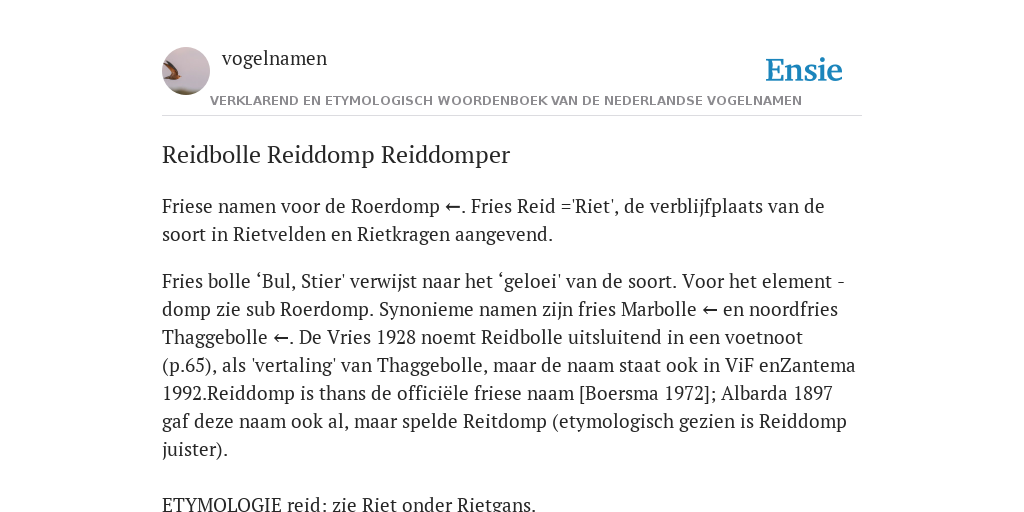 vogelnamen

Ensie

VERKLAREND EN ETYMOLOGISCH WOORDENBOEK VAN DE NEDERLANDSE VOGELNAMEN

Reidbolle Reiddomp Reiddomper

Friese namen voor de Roerdomp ←. Fries Reid ='Riet', de verblijfplaats van de soort in Rietvelden en Rietkragen aangevend.

Fries bolle ‘Bul, Stier' verwijst naar het ‘geloei' van de soort. Voor het element -domp zie sub Roerdomp. Synonieme namen zijn fries Marbolle ← en noordfries Thaggebolle ←. De Vries 1928 noemt Reidbolle uitsluitend in een voetnoot (p.65), als 'vertaling' van Thaggebolle, maar de naam staat ook in ViF enZantema 1992.Reiddomp is thans de officiële friese naam [Boersma 1972]; Albarda 1897 gaf deze naam ook al, maar spelde Reitdomp (etymologisch gezien is Reiddomp juister).

ETYMOLOGIE reid: zie Riet onder Rietgans.